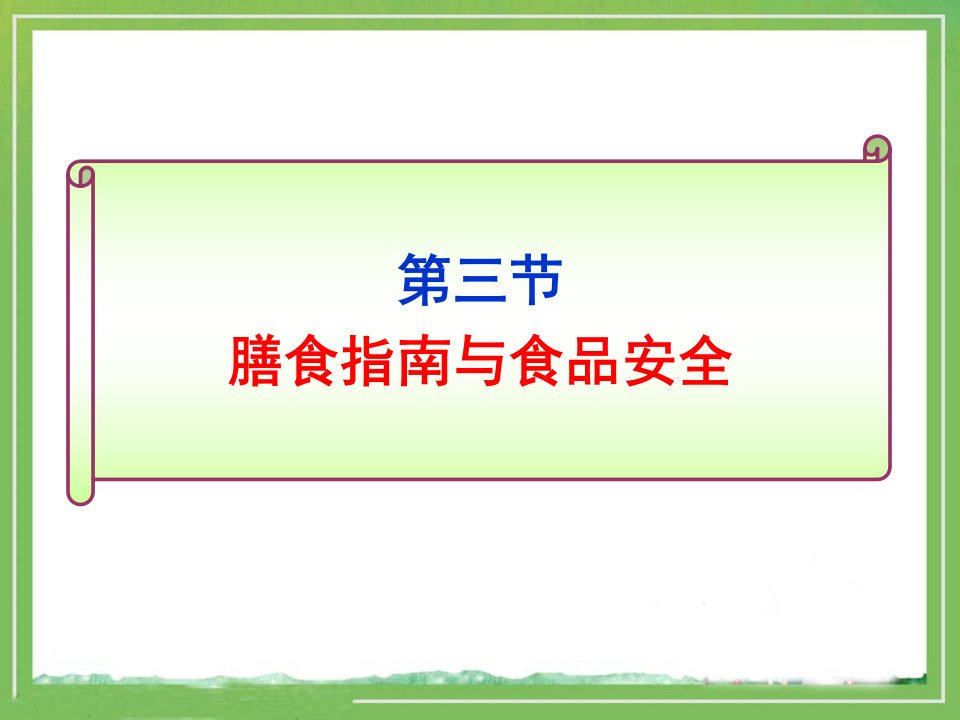 第三节
膳食指南与食品安全